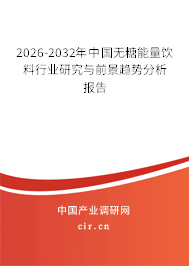 2026-2032年中国无糖能量饮料行业研究与前景趋势分析报告

中国产业调研网
cir.cn